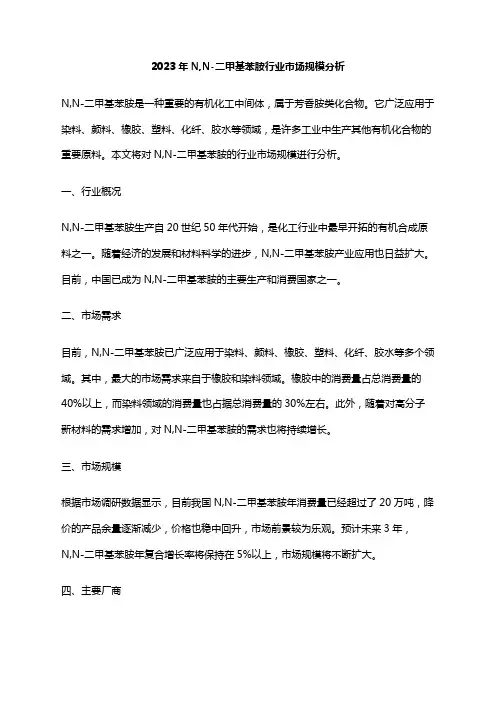 2023年N,N-二甲基苯胺行业市场规模分析

N,N-二甲基苯胺是一种重要的有机化工中间体，属于芳香胺类化合物。它广泛应用于染料、颜料、橡胶、塑料、化纤、胶水等领域，是许多工业中生产其他有机化合物的重要原料。本文将对N,N-二甲基苯胺的行业市场规模进行分析。

一、行业概况

N,N-二甲基苯胺生产自20世纪50年代开始，是化工行业中最早开拓的有机合成原料之一。随着经济的发展和材料科学的进步，N,N-二甲基苯胺产业应用也日益扩大。目前，中国已成为N,N-二甲基苯胺的主要生产和消费国家之一。

二、市场需求

目前，N,N-二甲基苯胺已广泛应用于染料、颜料、橡胶、塑料、化纤、胶水等多个领域。其中，最大的市场需求来自于橡胶和染料领域。橡胶中的消费量占总消费量的40%以上，而染料领域的消费量也占据总消费量的30%左右。此外，随着对高分子新材料的需求增加，对N,N-二甲基苯胺的需求也将持续增长。

三、市场规模

根据市场调研数据显示，目前我国N,N-二甲基苯胺年消费量已经超过了20万吨，降价的产品余量逐渐减少，价格也稳中回升，市场前景较为乐观。预计未来3年，N,N-二甲基苯胺年复合增长率将保持在5%以上，市场规模将不断扩大。

四、主要厂商